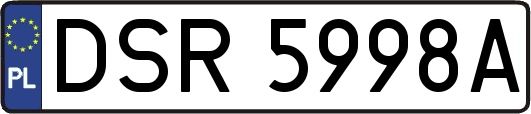 PL
DSR 5998A